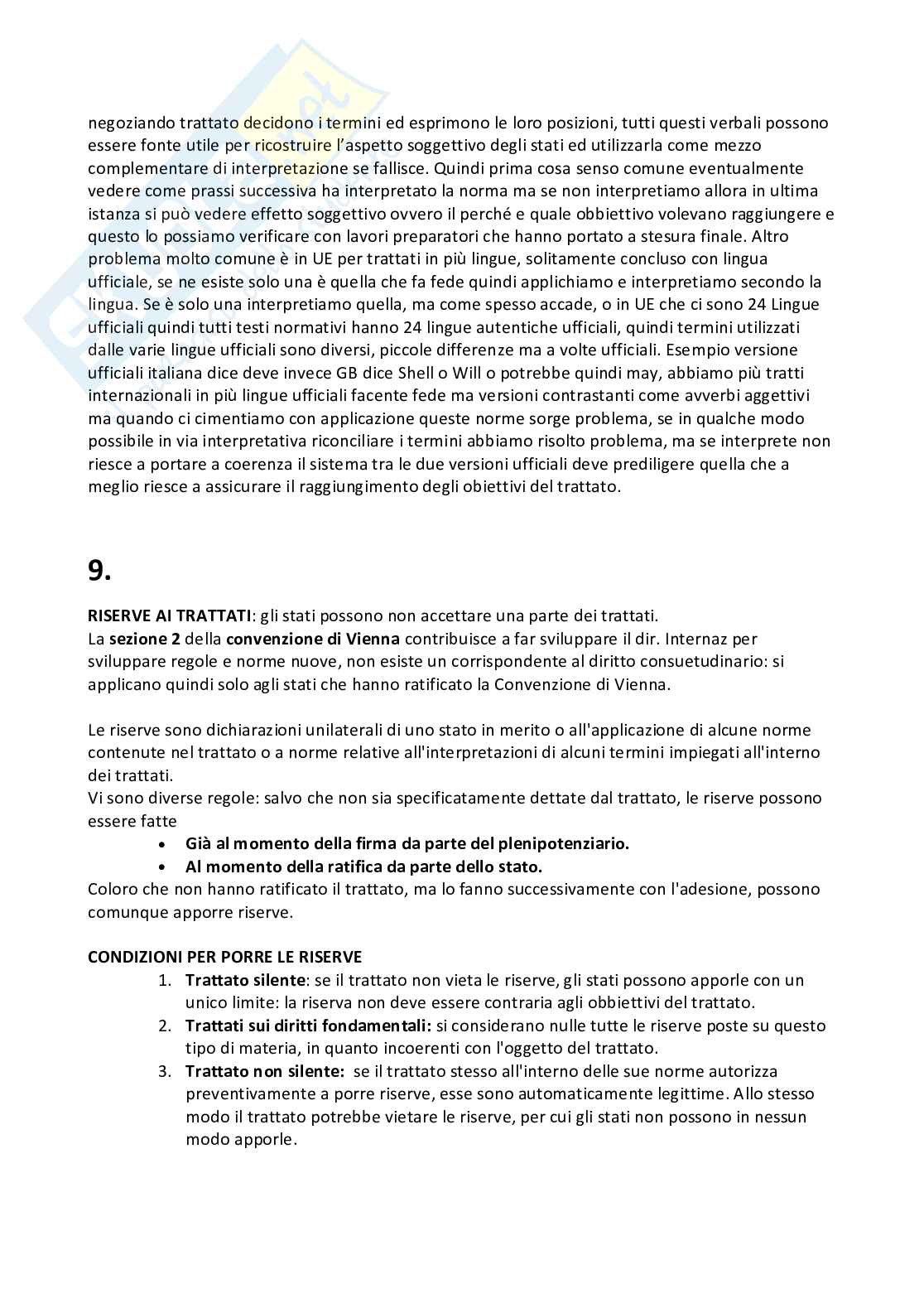 negoziando trattato decidono i termini ed esprimono le loro posizioni, tutti questi verbali possono essere fonte utile per ricostruire l'aspetto soggettivo degli stati ed utilizzarla come mezzo complementare di interpretazione se fallisce. Quindi prima cosa senso comune eventualmente vedere come prassi successiva ha interpretato la norma ma se non interpretiamo allora in ultima istanza si può vedere effetto soggettivo ovvero il perché e quale obbiettivo volevano raggiungere e questo lo possiamo verificare con lavori preparatori che hanno portato a stesura finale. Altro problema molto comune è in UE per trattati in più lingue, solitamente concluso con lingua ufficiale, se ne esiste solo una è quella che fa fede quindi applichiamo e interpretiamo secondo la lingua. Se è solo una interpretiamo quella, ma come spesso accade, o in UE che ci sono 24 Lingue ufficiali quindi tutti testi normativi hanno 24 lingue autentiche ufficiali, quindi termini utilizzati dalle varie lingue ufficiali sono diversi, piccole differenze ma a volte ufficiali. Esempio versione ufficiali italiana dice deve invece GB dice Shell o Will o potrebbe quindi may, abbiamo più tratti internazionali in più lingue ufficiali facente fede ma versioni contrastanti come avverbi aggettivi ma quando ci cimentiamo con applicazione queste norme sorge problema, se in qualche modo possibile in via interpretativa riconciliare i termini abbiamo risolto problema, ma se interprete non riesce a portare a coerenza il sistema tra le due versioni ufficiali deve prediligere quella che a meglio riesce a assicurare il raggiungimento degli obiettivi del trattato.

9.

RISERVE AI TRATTATI: gli stati possono non accettare una parte dei trattati.
La sezione 2 della convenzione di Vienna contribuisce a far sviluppare il dir. Internaz per sviluppare regole e norme nuove, non esiste un corrispondente al diritto consuetudinario: si applicano quindi solo agli stati che hanno ratificato la Convenzione di Vienna.

Le riserve sono dichiarazioni unilaterali di uno stato in merito o all'applicazione di alcune norme contenute nel trattato o a norme relative all'interpretazioni di alcuni termini impiegati all'interno dei trattati.
Vi sono diverse regole: salvo che non sia specificatamente dettate dal trattato, le riserve possono essere fatte
• Già al momento della firma da parte del plenipotenziario.
• Al momento della ratifica da parte dello stato.
Coloro che non hanno ratificato il trattato, ma lo fanno successivamente con l'adesione, possono comunque apporre riserve.

CONDIZIONI PER PORRE LE RISERVE
1. Trattato silente: se il trattato non vieta le riserve, gli stati possono apporle con un unico limite: la riserva non deve essere contraria agli obbiettivi del trattato.
2. Trattati sui diritti fondamentali: si considerano nulle tutte le riserve poste su questo tipo di materia, in quanto incoerenti con l'oggetto del trattato.
3. Trattato non silente: se il trattato stesso all'interno delle sue norme autorizza preventivamente a porre riserve, esse sono automaticamente legittime. Allo stesso modo il trattato potrebbe vietare le riserve, per cui gli stati non possono in nessun modo apporle.